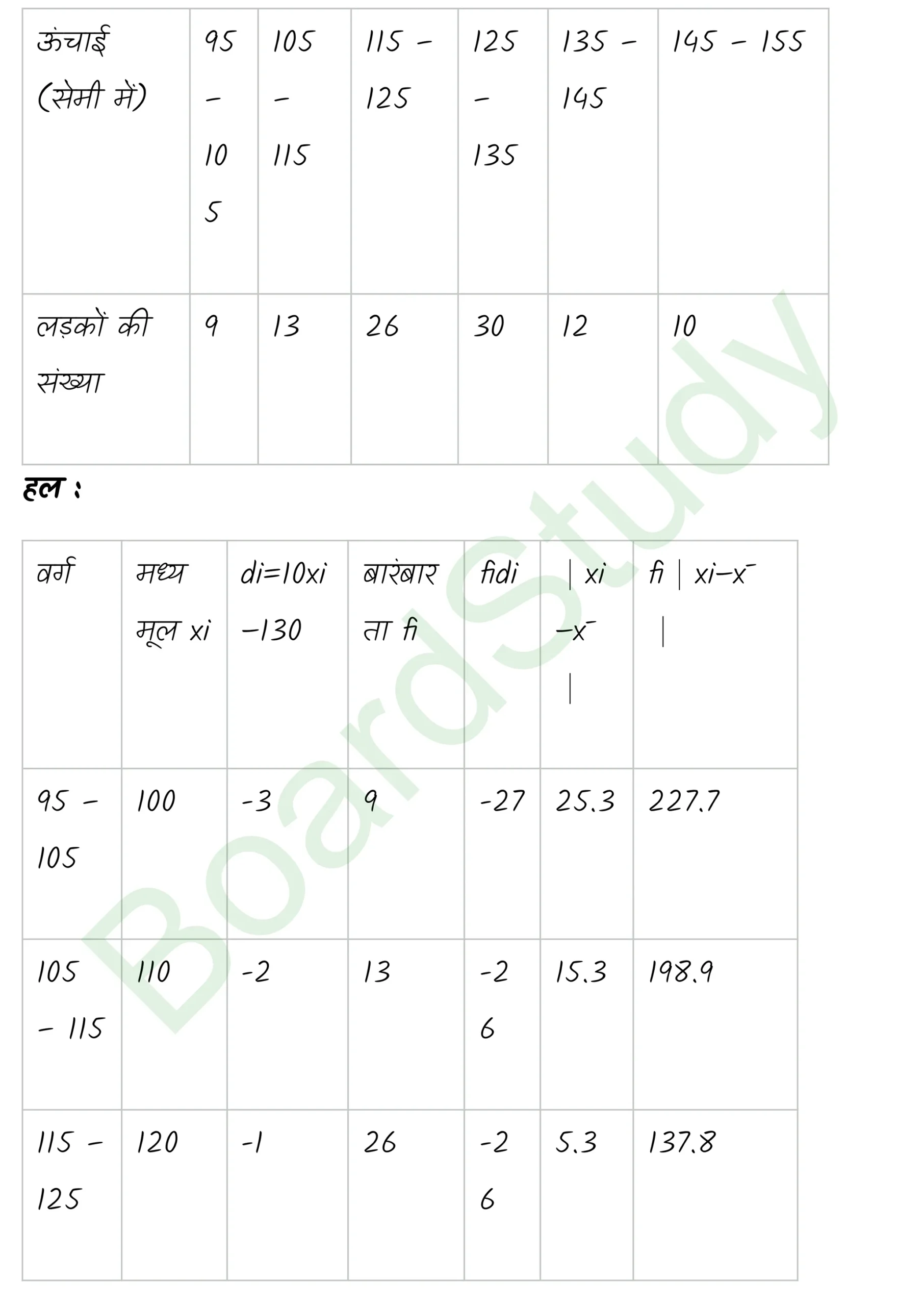 | ऊंचाई (सेमी में) | 95 – 105 | 105 – 115 | 115 – 125 | 125 – 135 | 135 – 145 | 145 – 155 |
|---|---|---|---|---|---|---|
| लड़कों की संख्या | 9 | 13 | 26 | 30 | 12 | 10 |

हल :

| वर्ग | मध्य मूल xi | di=10xi −130 | बारंबारता fi | fidi | \| xi −x¯ \| | fi \| xi−x¯ \| |
|---|---|---|---|---|---|---|
| 95 – 105 | 100 | -3 | 9 | -27 | 25.3 | 227.7 |
| 105 – 115 | 110 | -2 | 13 | -26 | 15.3 | 198.9 |
| 115 – 125 | 120 | -1 | 26 | -26 | 5.3 | 137.8 |

BoardStudy